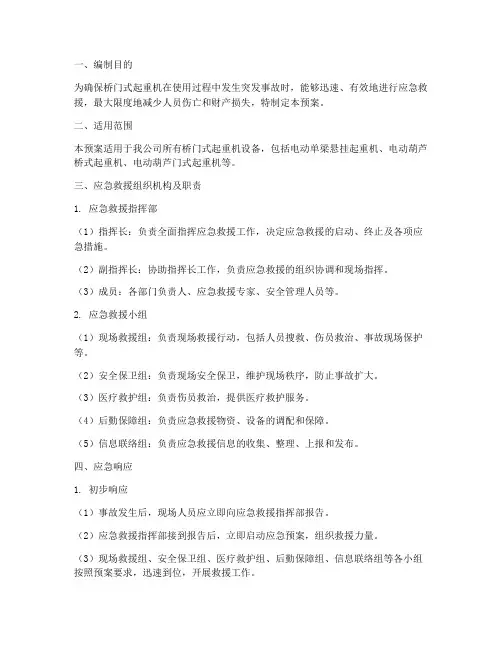 一、编制目的

为确保桥门式起重机在使用过程中发生突发事故时，能够迅速、有效地进行应急救援，最大限度地减少人员伤亡和财产损失，特制定本预案。

二、适用范围

本预案适用于我公司所有桥门式起重机设备，包括电动单梁悬挂起重机、电动葫芦桥式起重机、电动葫芦门式起重机等。

三、应急救援组织机构及职责

1. 应急救援指挥部

（1）指挥长：负责全面指挥应急救援工作，决定应急救援的启动、终止及各项应急措施。

（2）副指挥长：协助指挥长工作，负责应急救援的组织协调和现场指挥。

（3）成员：各部门负责人、应急救援专家、安全管理人员等。

2. 应急救援小组

（1）现场救援组：负责现场救援行动，包括人员搜救、伤员救治、事故现场保护等。

（2）安全保卫组：负责现场安全保卫，维护现场秩序，防止事故扩大。

（3）医疗救护组：负责伤员救治，提供医疗救护服务。

（4）后勤保障组：负责应急救援物资、设备的调配和保障。

（5）信息联络组：负责应急救援信息的收集、整理、上报和发布。

四、应急响应

1. 初步响应

（1）事故发生后，现场人员应立即向应急救援指挥部报告。

（2）应急救援指挥部接到报告后，立即启动应急预案，组织救援力量。

（3）现场救援组、安全保卫组、医疗救护组、后勤保障组、信息联络组等各小组按照预案要求，迅速到位，开展救援工作。